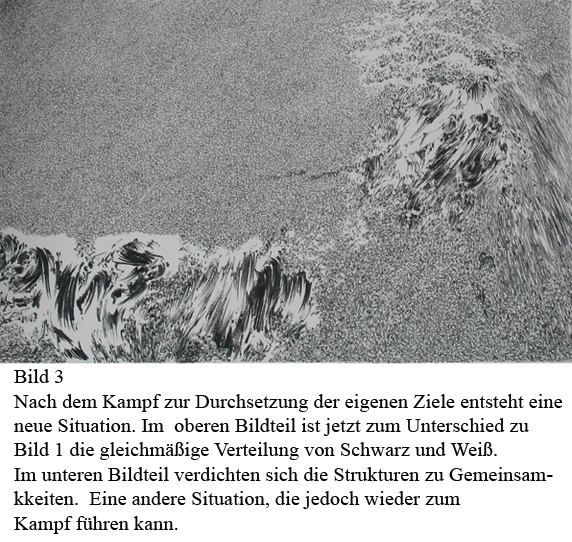 Bild 3

Nach dem Kampf zur Durchsetzung der eigenen Ziele entsteht eine neue Situation. Im oberen Bildteil ist jetzt zum Unterschied zu Bild 1 die gleichmäßige Verteilung von Schwarz und Weiß.
Im unteren Bildteil verdichten sich die Strukturen zu Gemeinsamkkeiten. Eine andere Situation, die jedoch wieder zum Kampf führen kann.